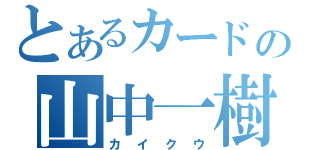 とあるカードの
山中一樹
カイクウ